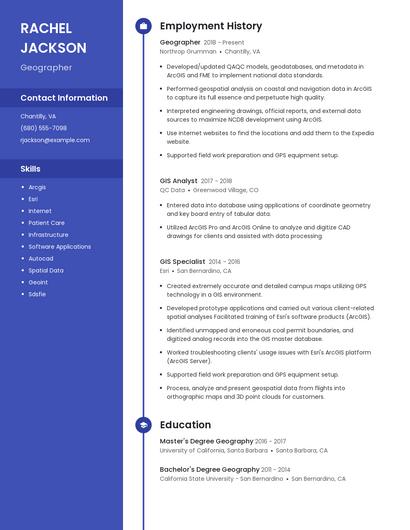 RACHEL JACKSON

Geographer

Contact Information

Chantilly, VA
(680) 555-7098
rjackson@example.com

Skills

- Arcgis
- Esri
- Internet
- Patient Care
- Infrastructure
- Software Applications
- Autocad
- Spatial Data
- Geoint
- Sdsfie

Employment History

Geographer 2018 – Present
Northrop Grumman • Chantilly, VA

- Developed/updated QAQC models, geodatabases, and metadata in ArcGIS and FME to implement national data standards.
- Performed geospatial analysis on coastal and navigation data in ArcGIS to capture its full essence and perpetuate high quality.
- Interpreted engineering drawings, official reports, and external data sources to maximize NCDB development using ArcGIS.
- Use internet websites to find the locations and add them to the Expedia website.
- Supported field work preparation and GPS equipment setup.

GIS Analyst 2017 – 2018
QC Data • Greenwood Village, CO

- Entered data into database using applications of coordinate geometry and key board entry of tabular data.
- Utilized ArcGIS Pro and ArcGIS Online to analyze and digitize CAD drawings for clients and assisted with data processing.

GIS Specialist 2014 – 2016
Esri • San Bernardino, CA

- Created extremely accurate and detailed campus maps utilizing GPS technology in a GIS environment.
- Developed prototype applications and carried out various client-related spatial analyses Facilitated training of Esri's software products (ArcGIS).
- Identified unmapped and erroneous coal permit boundaries, and digitized analog records into the GIS master database.
- Worked troubleshooting clients' usage issues with Esri's ArcGIS platform (ArcGIS Server).
- Supported field work preparation and GPS equipment setup.
- Process, analyze and present geospatial data from flights into orthographic maps and 3D point clouds for customers.

Education

Master's Degree Geography 2016 – 2017
University of California, Santa Barbara • Santa Barbara, CA

Bachelor's Degree Geography 2011 – 2014
California State University - San Bernardino • San Bernardino, CA